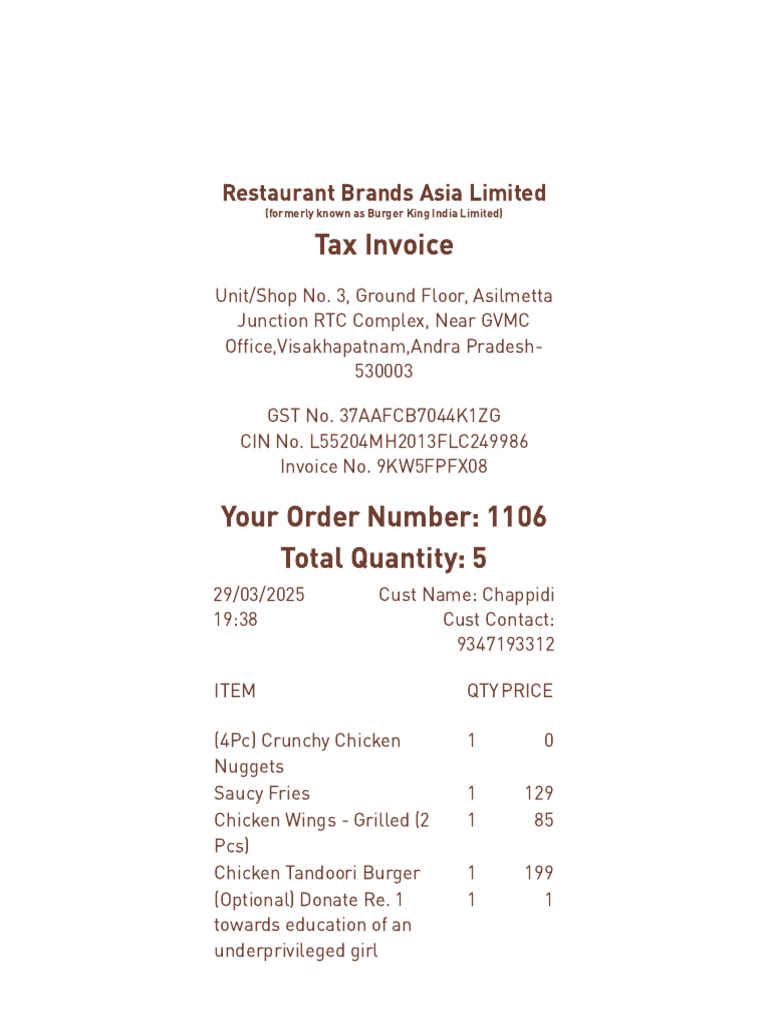 Restaurant Brands Asia Limited
(formerly known as Burger King India Limited)

Tax Invoice

Unit/Shop No. 3, Ground Floor, Asilmetta Junction RTC Complex, Near GVMC Office,Visakhapatnam,Andra Pradesh-530003

GST No. 37AAFCB7044K1ZG
CIN No. L55204MH2013FLC249986
Invoice No. 9KW5FPFX08

Your Order Number: 1106

Total Quantity: 5

29/03/2025
19:38

Cust Name: Chappidi
Cust Contact: 9347193312

| ITEM | QTY | PRICE |
|---|---|---|
| (4Pc) Crunchy Chicken Nuggets | 1 | 0 |
| Saucy Fries | 1 | 129 |
| Chicken Wings - Grilled (2 Pcs) | 1 | 85 |
| Chicken Tandoori Burger | 1 | 199 |
| (Optional) Donate Re. 1 towards education of an underprivileged girl | 1 | 1 |